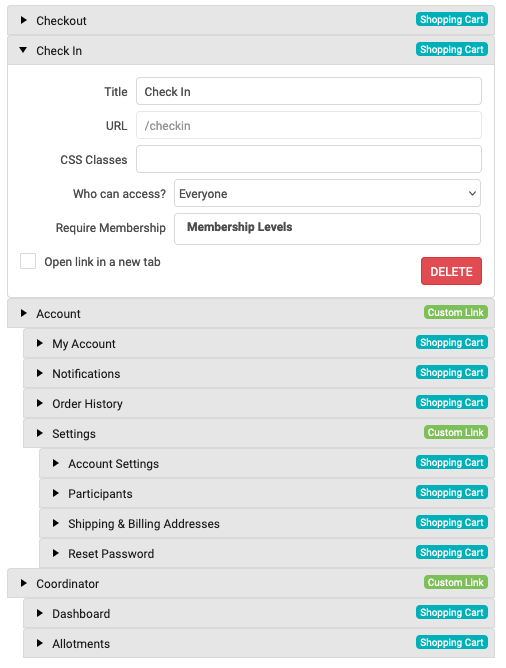 Checkout Shopping Cart

Check In Shopping Cart

Title Check In

URL /checkin

CSS Classes

Who can access? Everyone

Require Membership Membership Levels

Open link in a new tab

DELETE

Account Custom Link

My Account Shopping Cart

Notifications Shopping Cart

Order History Shopping Cart

Settings Custom Link

Account Settings Shopping Cart

Participants Shopping Cart

Shipping & Billing Addresses Shopping Cart

Reset Password Shopping Cart

Coordinator Custom Link

Dashboard Shopping Cart

Allotments Shopping Cart